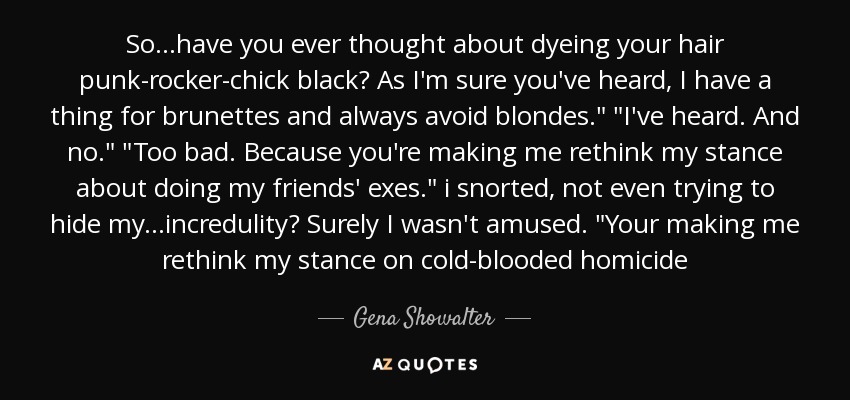 So...have you ever thought about dyeing your hair punk-rocker-chick black? As I'm sure you've heard, I have a thing for brunettes and always avoid blondes." "I've heard. And no." "Too bad. Because you're making me rethink my stance about doing my friends' exes." i snorted, not even trying to hide my...incredulity? Surely I wasn't amused. "Your making me rethink my stance on cold-blooded homicide

— Gena Showalter —

AZ QUOTES